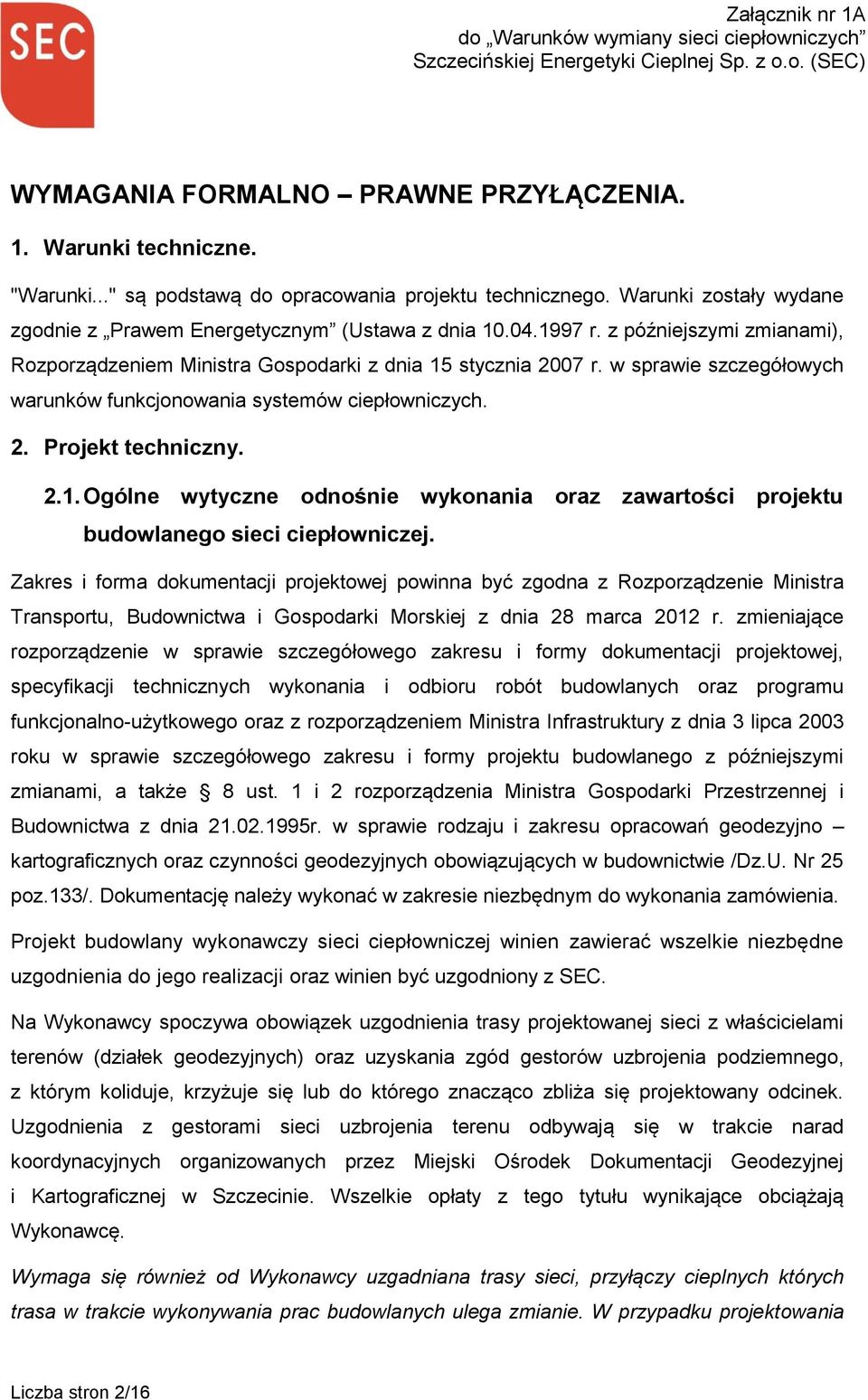 SEC

Załącznik nr 1A
do „Warunków wymiany sieci ciepłowniczych”
Szczecińskiej Energetyki Cieplnej Sp. z o.o. (SEC)

WYMAGANIA FORMALNO – PRAWNE PRZYŁĄCZENIA.

1. Warunki techniczne.

"Warunki..." są podstawą do opracowania projektu technicznego. Warunki zostały wydane zgodnie z „Prawem Energetycznym” (Ustawa z dnia 10.04.1997 r. z późniejszymi zmianami), Rozporządzeniem Ministra Gospodarki z dnia 15 stycznia 2007 r. w sprawie szczegółowych warunków funkcjonowania systemów ciepłowniczych.

2. Projekt techniczny.

2.1. Ogólne wytyczne odnośnie wykonania oraz zawartości projektu budowlanego sieci ciepłowniczej.

Zakres i forma dokumentacji projektowej powinna być zgodna z Rozporządzenie Ministra Transportu, Budownictwa i Gospodarki Morskiej z dnia 28 marca 2012 r. zmieniające rozporządzenie w sprawie szczegółowego zakresu i formy dokumentacji projektowej, specyfikacji technicznych wykonania i odbioru robót budowlanych oraz programu funkcjonalno-użytkowego oraz z rozporządzeniem Ministra Infrastruktury z dnia 3 lipca 2003 roku w sprawie szczegółowego zakresu i formy projektu budowlanego z późniejszymi zmianami, a także § 8 ust. 1 i 2 rozporządzenia Ministra Gospodarki Przestrzennej i Budownictwa z dnia 21.02.1995r. w sprawie rodzaju i zakresu opracowań geodezyjno – kartograficznych oraz czynności geodezyjnych obowiązujących w budownictwie /Dz.U. Nr 25 poz.133/. Dokumentację należy wykonać w zakresie niezbędnym do wykonania zamówienia.

Projekt budowlany wykonawczy sieci ciepłowniczej winien zawierać wszelkie niezbędne uzgodnienia do jego realizacji oraz winien być uzgodniony z SEC.

Na Wykonawcy spoczywa obowiązek uzgodnienia trasy projektowanej sieci z właścicielami terenów (działek geodezyjnych) oraz uzyskania zgód gestorów uzbrojenia podziemnego, z którym koliduje, krzyżuje się lub do którego znacząco zbliża się projektowany odcinek. Uzgodnienia z gestorami sieci uzbrojenia terenu odbywają się w trakcie narad koordynacyjnych organizowanych przez Miejski Ośrodek Dokumentacji Geodezyjnej i Kartograficznej w Szczecinie. Wszelkie opłaty z tego tytułu wynikające obciążają Wykonawcę.

Wymaga się również od Wykonawcy uzgadniana trasy sieci, przyłączy cieplnych których trasa w trakcie wykonywania prac budowlanych ulega zmianie. W przypadku projektowania

Liczba stron 2/16